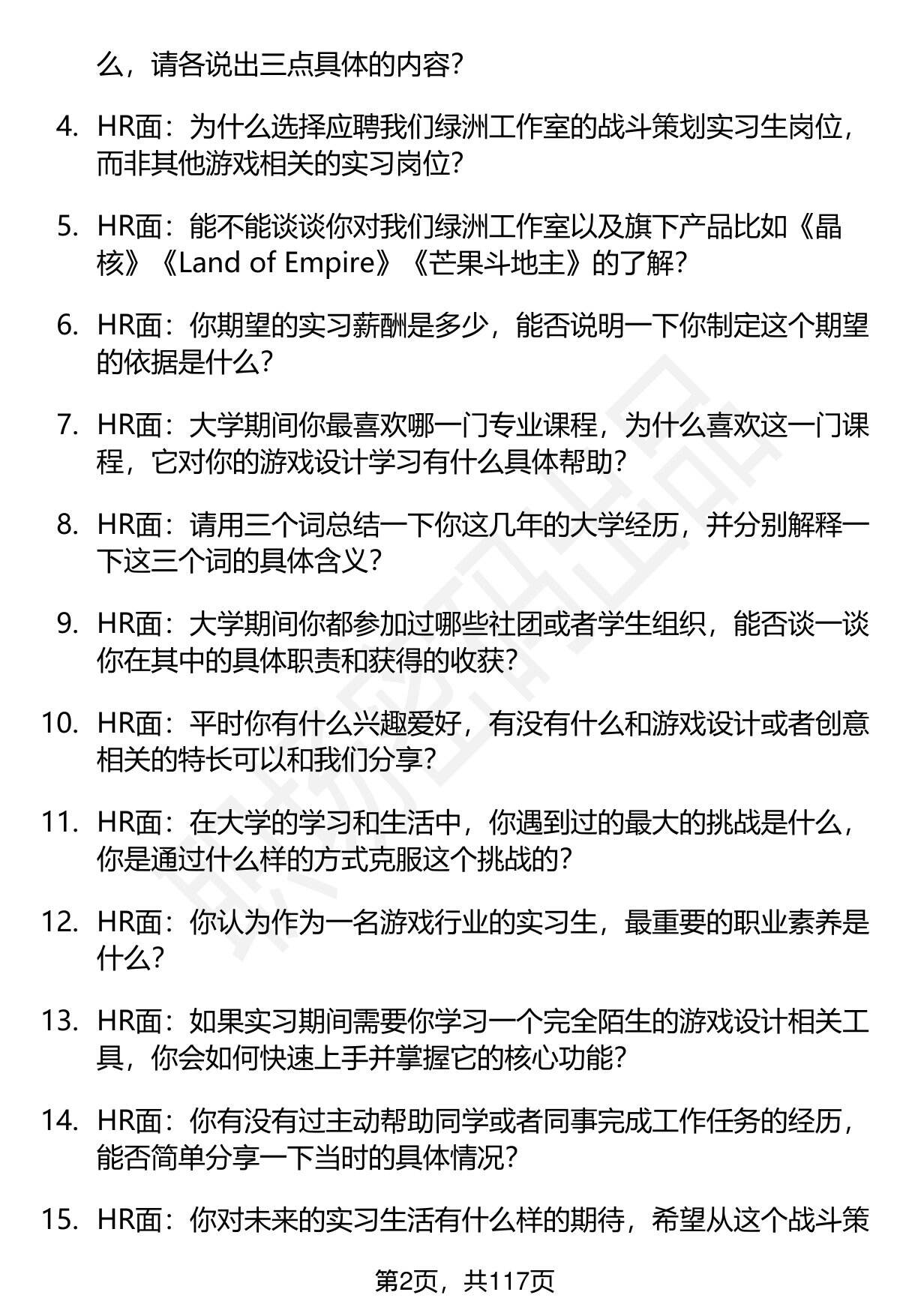 么，请各说出三点具体的内容？

4. HR面：为什么选择应聘我们绿洲工作室的战斗策划实习生岗位，而非其他游戏相关的实习岗位？

5. HR面：能不能谈谈你对我们绿洲工作室以及旗下产品比如《晶核》《Land of Empire》《芒果斗地主》的了解？

6. HR面：你期望的实习薪酬是多少，能否说明一下你制定这个期望的依据是什么？

7. HR面：大学期间你最喜欢哪一门专业课程，为什么喜欢这一门课程，它对你的游戏设计学习有什么具体帮助？

8. HR面：请用三个词总结一下你这几年的大学经历，并分别解释一下这三个词的具体含义？

9. HR面：大学期间你都参加过哪些社团或者学生组织，能否谈一谈你在其中的具体职责和获得的收获？

10. HR面：平时你有什么兴趣爱好，有没有什么和游戏设计或者创意相关的特长可以和我们分享？

11. HR面：在大学的学习和生活中，你遇到过的最大的挑战是什么，你是通过什么样的方式克服这个挑战的？

12. HR面：你认为作为一名游戏行业的实习生，最重要的职业素养是什么？

13. HR面：如果实习期间需要你学习一个完全陌生的游戏设计相关工具，你会如何快速上手并掌握它的核心功能？

14. HR面：你有没有过主动帮助同学或者同事完成工作任务的经历，能否简单分享一下当时的具体情况？

15. HR面：你对未来的实习生活有什么样的期待，希望从这个战斗策

第2页，共117页